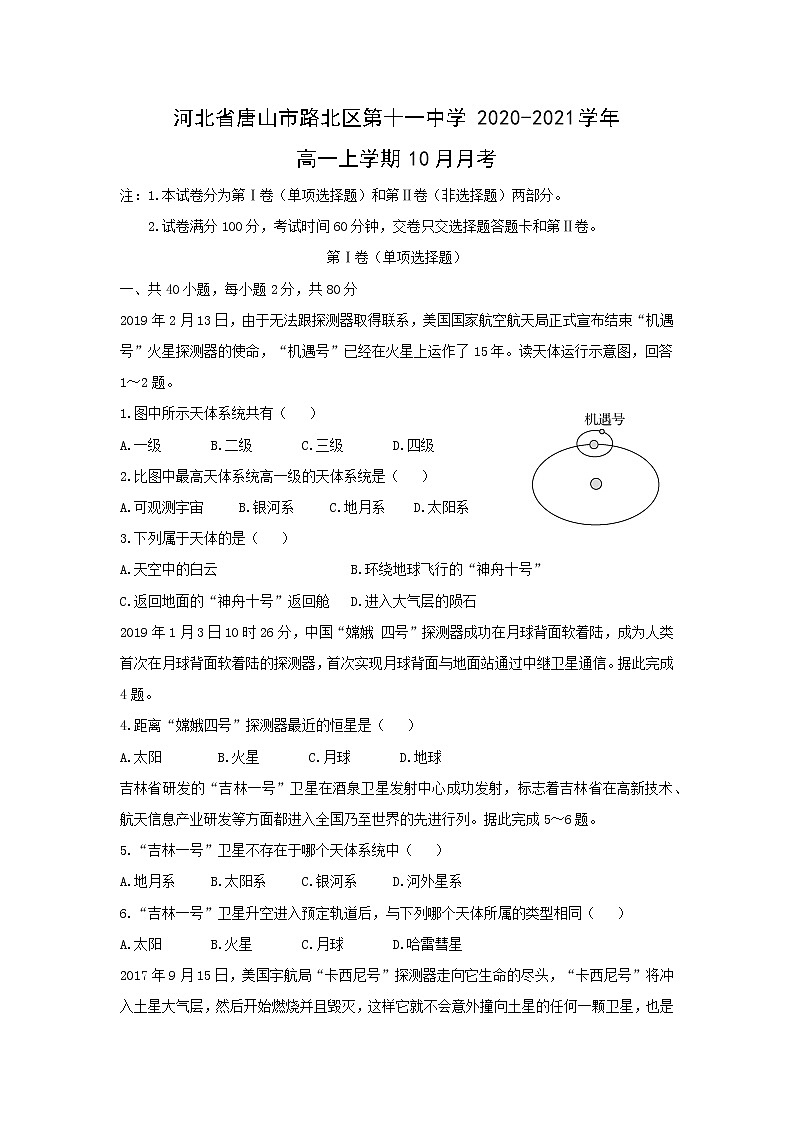 河北省唐山市路北区第十一中学 2020-2021学年

高一上学期10月月考

注：1.本试卷分为第Ⅰ卷（单项选择题）和第Ⅱ卷（非选择题）两部分。

2.试卷满分100分，考试时间60分钟，交卷只交选择题答题卡和第Ⅱ卷。

第Ⅰ卷（单项选择题）

一、共40小题，每小题2分，共80分

2019年2月13日，由于无法跟探测器取得联系，美国国家航空航天局正式宣布结束“机遇号”火星探测器的使命，“机遇号”已经在火星上运作了15年。读天体运行示意图，回答1～2题。

1.图中所示天体系统共有（　）

A.一级　　B.二级　　C.三级　　D.四级

机遇号

2.比图中最高天体系统高一级的天体系统是（　）

A.可观测宇宙　　B.银河系　　C.地月系　　D.太阳系

3.下列属于天体的是（　）

A.天空中的白云　　B.环绕地球飞行的“神舟十号”

C.返回地面的“神舟十号”返回舱　　D.进入大气层的陨石

2019年1月3日10时26分，中国“嫦娥 四号”探测器成功在月球背面软着陆，成为人类首次在月球背面软着陆的探测器，首次实现月球背面与地面站通过中继卫星通信。据此完成4题。

4.距离“嫦娥四号”探测器最近的恒星是（　）

A.太阳　　B.火星　　C.月球　　D.地球

吉林省研发的“吉林一号”卫星在酒泉卫星发射中心成功发射，标志着吉林省在高新技术、航天信息产业研发等方面都进入全国乃至世界的先进行列。据此完成5～6题。

5.“吉林一号”卫星不存在于哪个天体系统中（　）

A.地月系　　B.太阳系　　C.银河系　　D.河外星系

6.“吉林一号”卫星升空进入预定轨道后，与下列哪个天体所属的类型相同（　）

A.太阳　　B.火星　　C.月球　　D.哈雷彗星

2017年9月15日，美国宇航局“卡西尼号”探测器走向它生命的尽头，“卡西尼号”将冲入土星大气层，然后开始燃烧并且毁灭，这样它就不会意外撞向土星的任何一颗卫星，也是